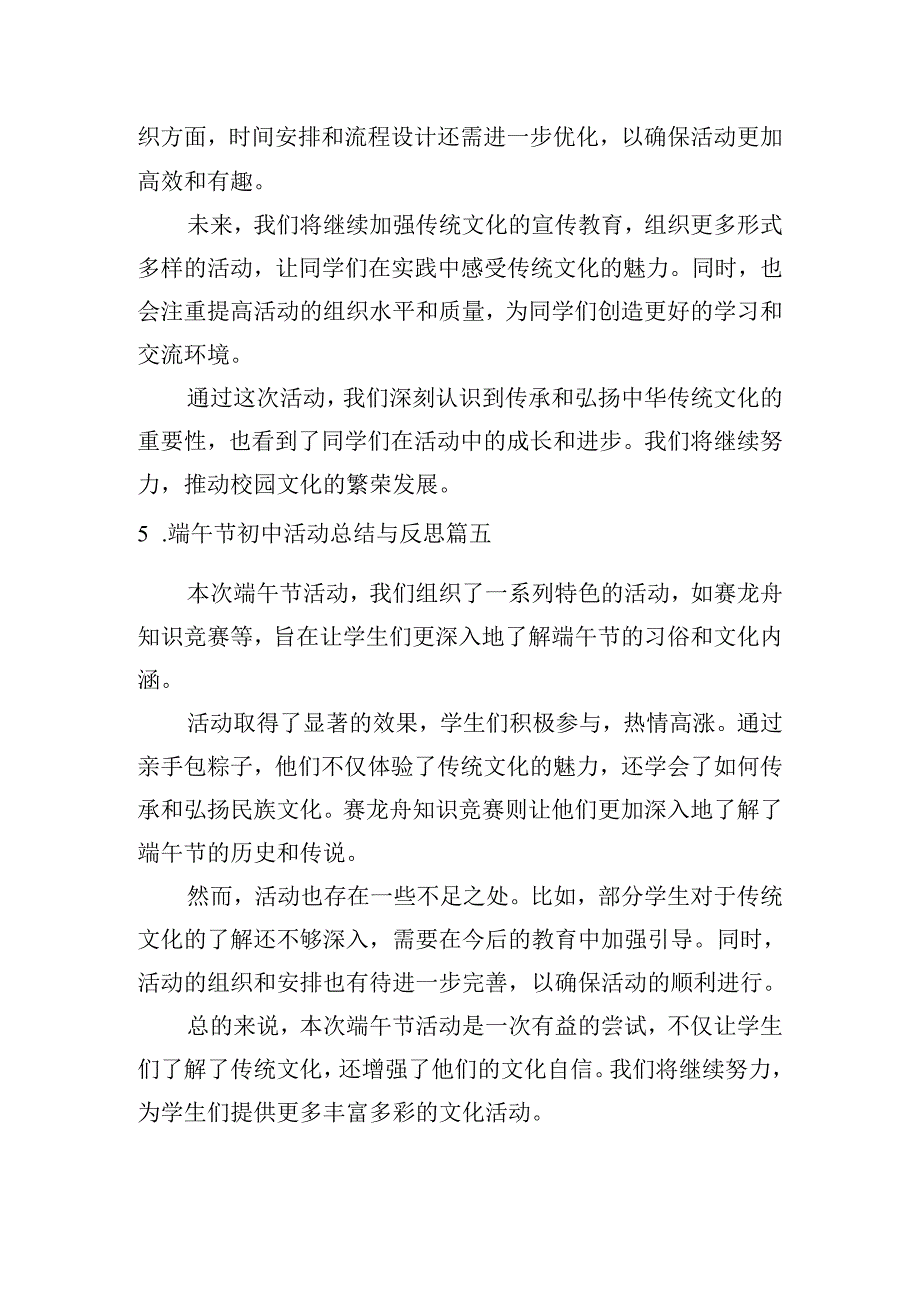 织方面，时间安排和流程设计还需进一步优化，以确保活动更加高效和有趣。

未来，我们将继续加强传统文化的宣传教育，组织更多形式多样的活动，让同学们在实践中感受传统文化的魅力。同时，也会注重提高活动的组织水平和质量，为同学们创造更好的学习和交流环境。

通过这次活动，我们深刻认识到传承和弘扬中华传统文化的重要性，也看到了同学们在活动中的成长和进步。我们将继续努力，推动校园文化的繁荣发展。

5 .端午节初中活动总结与反思篇五

本次端午节活动，我们组织了一系列特色的活动，如赛龙舟知识竞赛等，旨在让学生们更深入地了解端午节的习俗和文化内涵。

活动取得了显著的效果，学生们积极参与，热情高涨。通过亲手包粽子，他们不仅体验了传统文化的魅力，还学会了如何传承和弘扬民族文化。赛龙舟知识竞赛则让他们更加深入地了解了端午节的历史和传说。

然而，活动也存在一些不足之处。比如，部分学生对于传统文化的了解还不够深入，需要在今后的教育中加强引导。同时，活动的组织和安排也有待进一步完善，以确保活动的顺利进行。

总的来说，本次端午节活动是一次有益的尝试，不仅让学生们了解了传统文化，还增强了他们的文化自信。我们将继续努力，为学生们提供更多丰富多彩的文化活动。